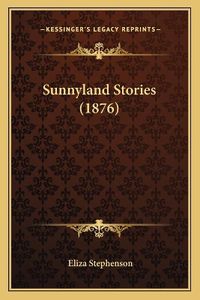 —KESSINGER'S LEGACY REPRINTS—

Sunnyland Stories (1876)

Eliza Stephenson